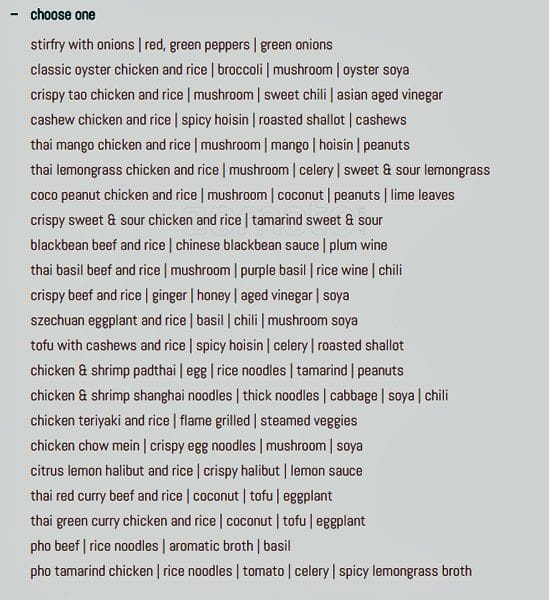 – choose one

stirfry with onions | red, green peppers | green onions
classic oyster chicken and rice | broccoli | mushroom | oyster soya
crispy tao chicken and rice | mushroom | sweet chili | asian aged vinegar
cashew chicken and rice | spicy hoisin | roasted shallot | cashews
thai mango chicken and rice | mushroom | mango | hoisin | peanuts
thai lemongrass chicken and rice | mushroom | celery | sweet & sour lemongrass
coco peanut chicken and rice | mushroom | coconut | peanuts | lime leaves
crispy sweet & sour chicken and rice | tamarind sweet & sour
blackbean beef and rice | chinese blackbean sauce | plum wine
thai basil beef and rice | mushroom | purple basil | rice wine | chili
crispy beef and rice | ginger | honey | aged vinegar | soya
szechuan eggplant and rice | basil | chili | mushroom soya
tofu with cashews and rice | spicy hoisin | celery | roasted shallot
chicken & shrimp padthai | egg | rice noodles | tamarind | peanuts
chicken & shrimp shanghai noodles | thick noodles | cabbage | soya | chili
chicken teriyaki and rice | flame grilled | steamed veggies
chicken chow mein | crispy egg noodles | mushroom | soya
citrus lemon halibut and rice | crispy halibut | lemon sauce
thai red curry beef and rice | coconut | tofu | eggplant
thai green curry chicken and rice | coconut | tofu | eggplant
pho beef | rice noodles | aromatic broth | basil
pho tamarind chicken | rice noodles | tomato | celery | spicy lemongrass broth